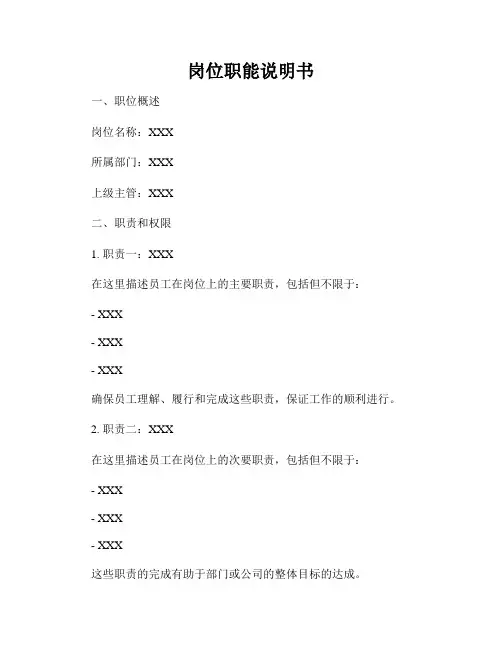 岗位职能说明书

一、职位概述

岗位名称：XXX

所属部门：XXX

上级主管：XXX

二、职责和权限

1. 职责一：XXX

在这里描述员工在岗位上的主要职责，包括但不限于：

- XXX

- XXX

- XXX

确保员工理解、履行和完成这些职责，保证工作的顺利进行。

2. 职责二：XXX

在这里描述员工在岗位上的次要职责，包括但不限于：

- XXX

- XXX

- XXX

这些职责的完成有助于部门或公司的整体目标的达成。